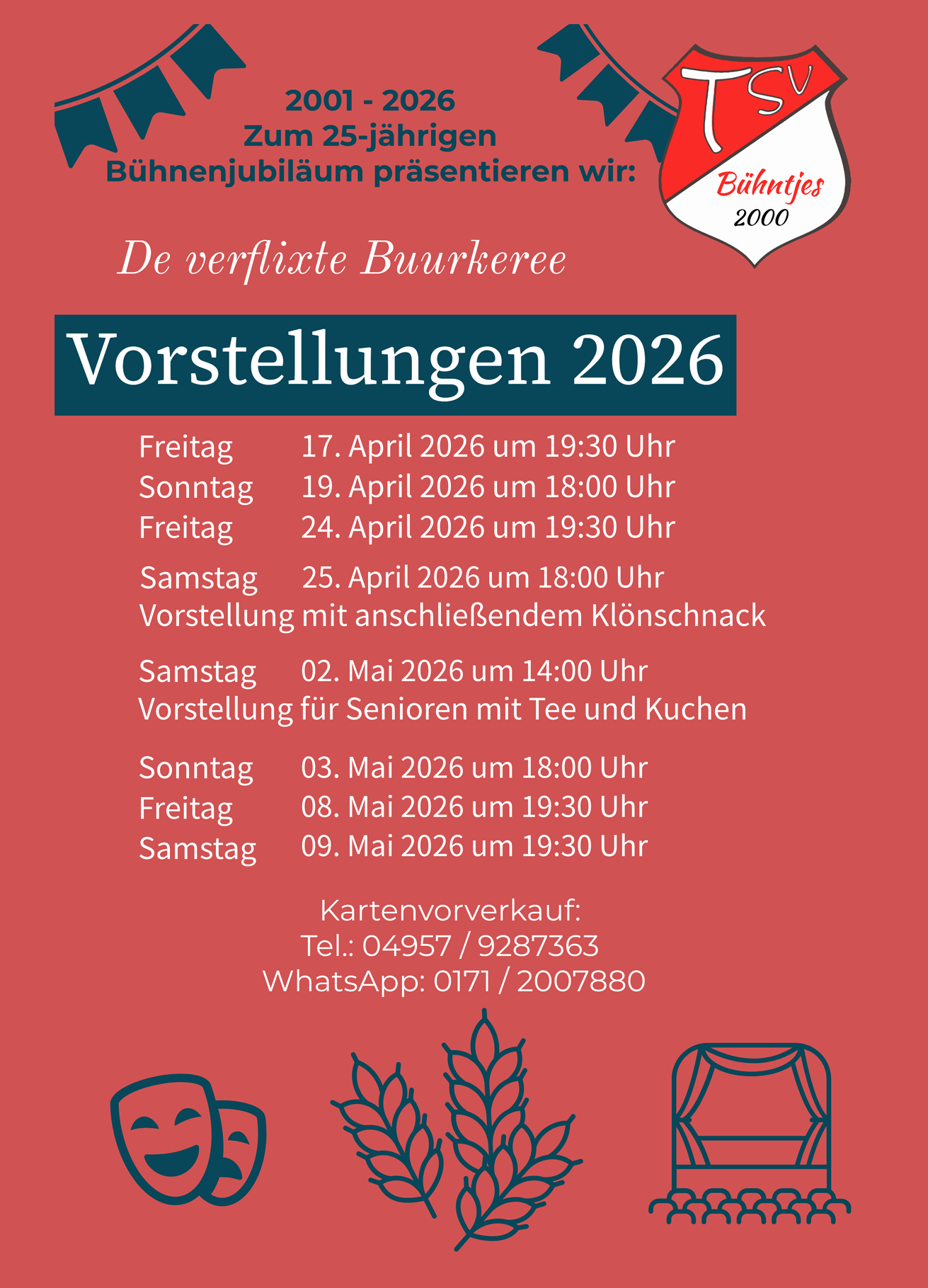 2001 - 2026
Zum 25-jährigen
Bühnenjubiläum präsentieren wir:

TSV
Bühntjes
2000

De verflixte Buurkeree

Vorstellungen 2026

Freitag 17. April 2026 um 19:30 Uhr
Sonntag 19. April 2026 um 18:00 Uhr
Freitag 24. April 2026 um 19:30 Uhr

Samstag 25. April 2026 um 18:00 Uhr
Vorstellung mit anschließendem Klönschnack

Samstag 02. Mai 2026 um 14:00 Uhr
Vorstellung für Senioren mit Tee und Kuchen

Sonntag 03. Mai 2026 um 18:00 Uhr
Freitag 08. Mai 2026 um 19:30 Uhr
Samstag 09. Mai 2026 um 19:30 Uhr

Kartenvorverkauf:
Tel.: 04957 / 9287363
WhatsApp: 0171 / 2007880